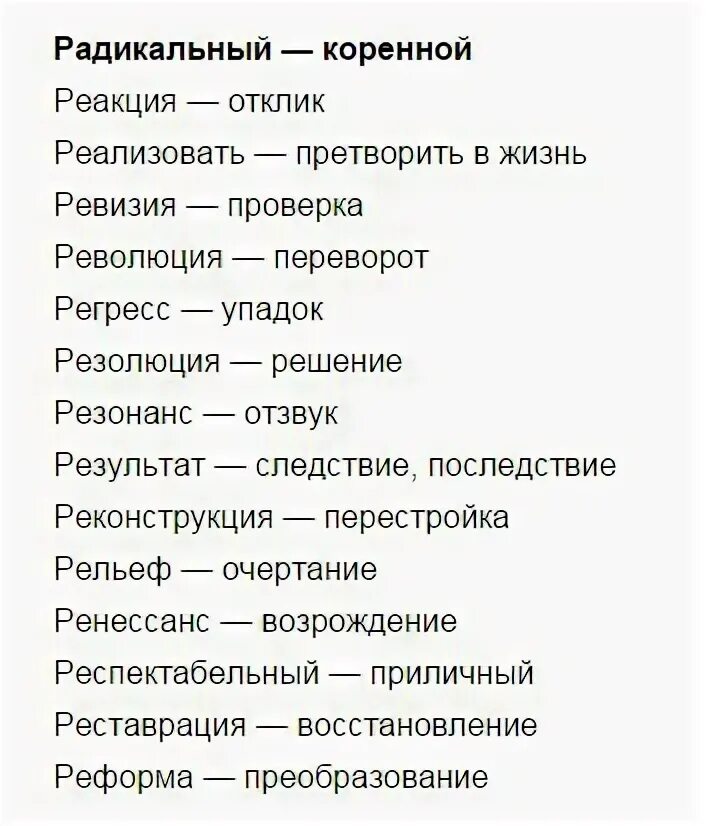 Радикальный — коренной

Реакция — отклик

Реализовать — претворить в жизнь

Ревизия — проверка

Революция — переворот

Регресс — упадок

Резолюция — решение

Резонанс — отзвук

Результат — следствие, последствие

Реконструкция — перестройка

Рельеф — очертание

Ренессанс — возрождение

Респектабельный — приличный

Реставрация — восстановление

Реформа — преобразование